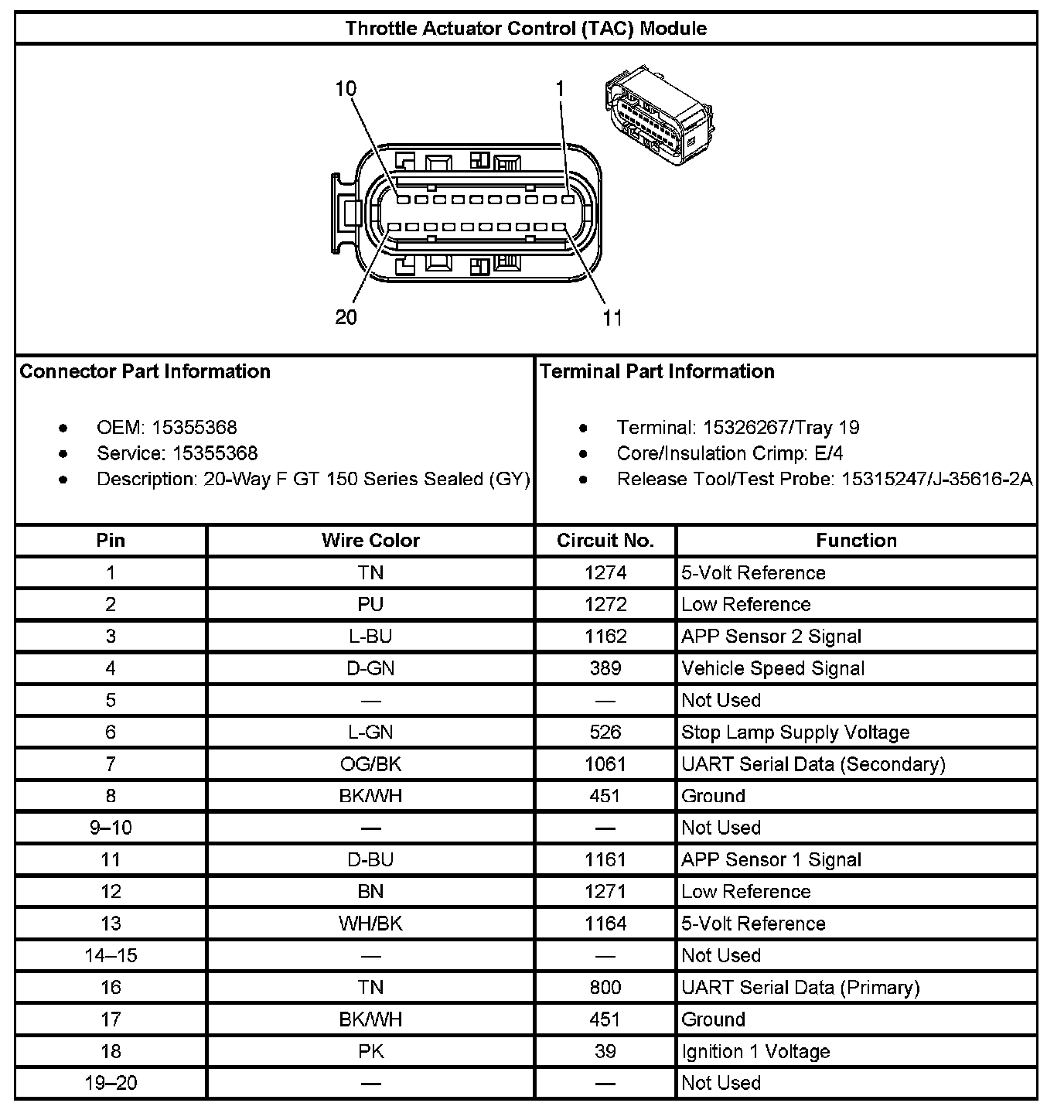 Throttle Actuator Control (TAC) Module

10
1
20
11

Connector Part Information

- OEM: 15355368
- Service: 15355368
- Description: 20-Way F GT 150 Series Sealed (GY)

Terminal Part Information

- Terminal: 15326267/Tray 19
- Core/Insulation Crimp: E/4
- Release Tool/Test Probe: 15315247/J-35616-2A

| Pin | Wire Color | Circuit No. | Function |
|---|---|---|---|
| 1 | TN | 1274 | 5-Volt Reference |
| 2 | PU | 1272 | Low Reference |
| 3 | L-BU | 1162 | APP Sensor 2 Signal |
| 4 | D-GN | 389 | Vehicle Speed Signal |
| 5 | — | — | Not Used |
| 6 | L-GN | 526 | Stop Lamp Supply Voltage |
| 7 | OG/BK | 1061 | UART Serial Data (Secondary) |
| 8 | BK/WH | 451 | Ground |
| 9–10 | — | — | Not Used |
| 11 | D-BU | 1161 | APP Sensor 1 Signal |
| 12 | BN | 1271 | Low Reference |
| 13 | WH/BK | 1164 | 5-Volt Reference |
| 14–15 | — | — | Not Used |
| 16 | TN | 800 | UART Serial Data (Primary) |
| 17 | BK/WH | 451 | Ground |
| 18 | PK | 39 | Ignition 1 Voltage |
| 19–20 | — | — | Not Used |